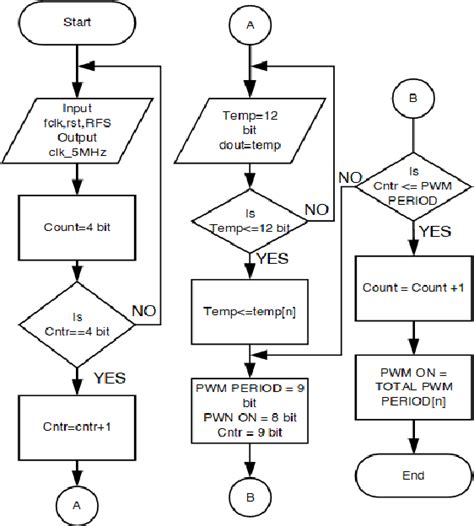 Start

Input fclk,rst,RFS Output clk_5MHz

Count=4 bit

Is Cntr==4 bit

NO

YES

Cntr=cntr+1

A

A

Temp=12 bit dout=temp

Is Temp<=12 bit

NO

YES

Temp<=temp[n]

PWM PERIOD = 9 bit PWN ON = 8 bit Cntr = 9 bit

B

B

Is Cntr <= PWM PERIOD

NO

YES

Count = Count +1

PWM ON = TOTAL PWM PERIOD[n]

End